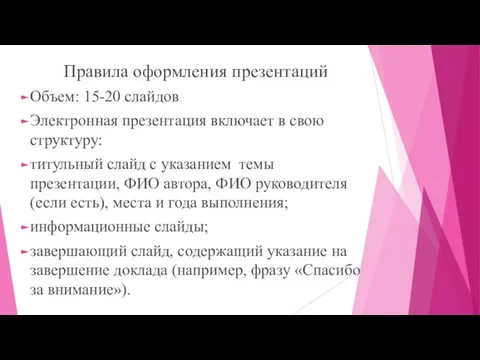 Правила оформления презентаций

Объем: 15-20 слайдов

Электронная презентация включает в свою структуру:

титульный слайд с указанием темы презентации, ФИО автора, ФИО руководителя (если есть), места и года выполнения;

информационные слайды;

завершающий слайд, содержащий указание на завершение доклада (например, фразу «Спасибо за внимание»).